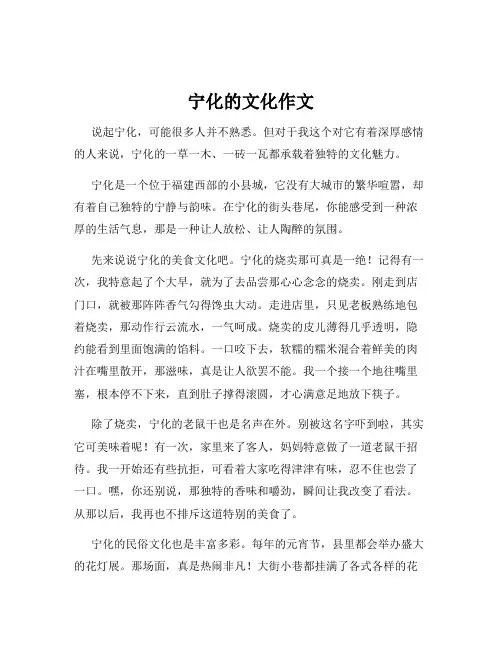 宁化的文化作文

说起宁化，可能很多人并不熟悉。但对于我这个对它有着深厚感情的人来说，宁化的一草一木、一砖一瓦都承载着独特的文化魅力。

宁化是一个位于福建西部的小县城，它没有大城市的繁华喧嚣，却有着自己独特的宁静与韵味。在宁化的街头巷尾，你能感受到一种浓厚的生活气息，那是一种让人放松、让人陶醉的氛围。

先来说说宁化的美食文化吧。宁化的烧卖那可真是一绝！记得有一次，我特意起了个大早，就为了去品尝那心心念念的烧卖。刚走到店门口，就被那阵阵香气勾得馋虫大动。走进店里，只见老板熟练地包着烧卖，那动作行云流水，一气呵成。烧卖的皮儿薄得几乎透明，隐约能看到里面饱满的馅料。一口咬下去，软糯的糯米混合着鲜美的肉汁在嘴里散开，那滋味，真是让人欲罢不能。我一个接一个地往嘴里塞，根本停不下来，直到肚子撑得滚圆，才心满意足地放下筷子。

除了烧卖，宁化的老鼠干也是名声在外。别被这名字吓到啦，其实它可美味着呢！有一次，家里来了客人，妈妈特意做了一道老鼠干招待。我一开始还有些抗拒，可看着大家吃得津津有味，忍不住也尝了一口。嘿，你还别说，那独特的香味和嚼劲，瞬间让我改变了看法。从那以后，我再也不排斥这道特别的美食了。

宁化的民俗文化也是丰富多彩。每年的元宵节，县里都会举办盛大的花灯展。那场面，真是热闹非凡！大街小巷都挂满了各式各样的花